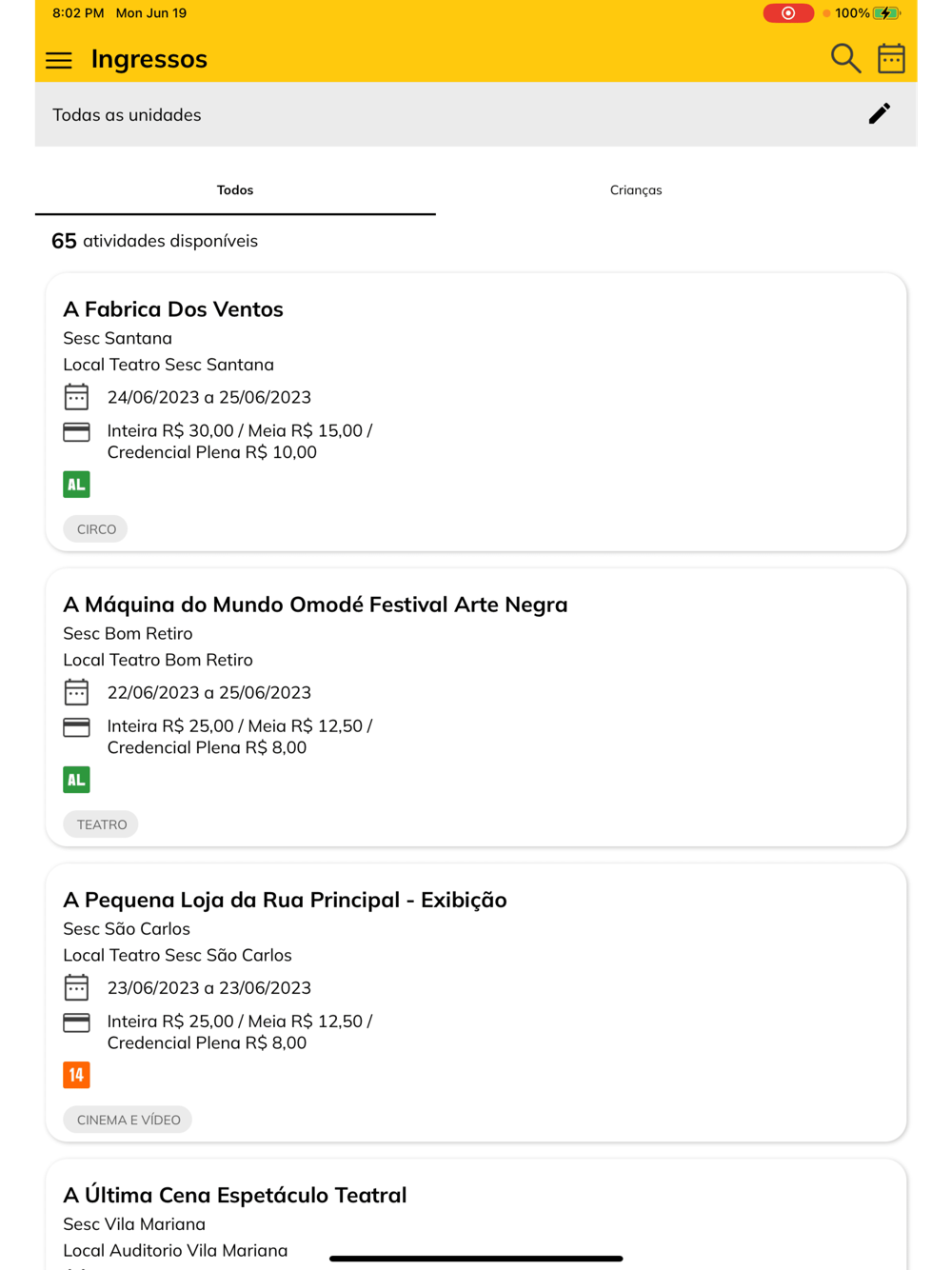 8:02 PM Mon Jun 19

100%

Ingressos

Todas as unidades

Todos

Crianças

65 atividades disponíveis

A Fabrica Dos Ventos

Sesc Santana

Local Teatro Sesc Santana

24/06/2023 a 25/06/2023

Inteira R$ 30,00 / Meia R$ 15,00 / Credencial Plena R$ 10,00

AL

CIRCO

A Máquina do Mundo Omodé Festival Arte Negra

Sesc Bom Retiro

Local Teatro Bom Retiro

22/06/2023 a 25/06/2023

Inteira R$ 25,00 / Meia R$ 12,50 / Credencial Plena R$ 8,00

AL

TEATRO

A Pequena Loja da Rua Principal - Exibição

Sesc São Carlos

Local Teatro Sesc São Carlos

23/06/2023 a 23/06/2023

Inteira R$ 25,00 / Meia R$ 12,50 / Credencial Plena R$ 8,00

14

CINEMA E VÍDEO

A Última Cena Espetáculo Teatral

Sesc Vila Mariana

Local Auditorio Vila Mariana